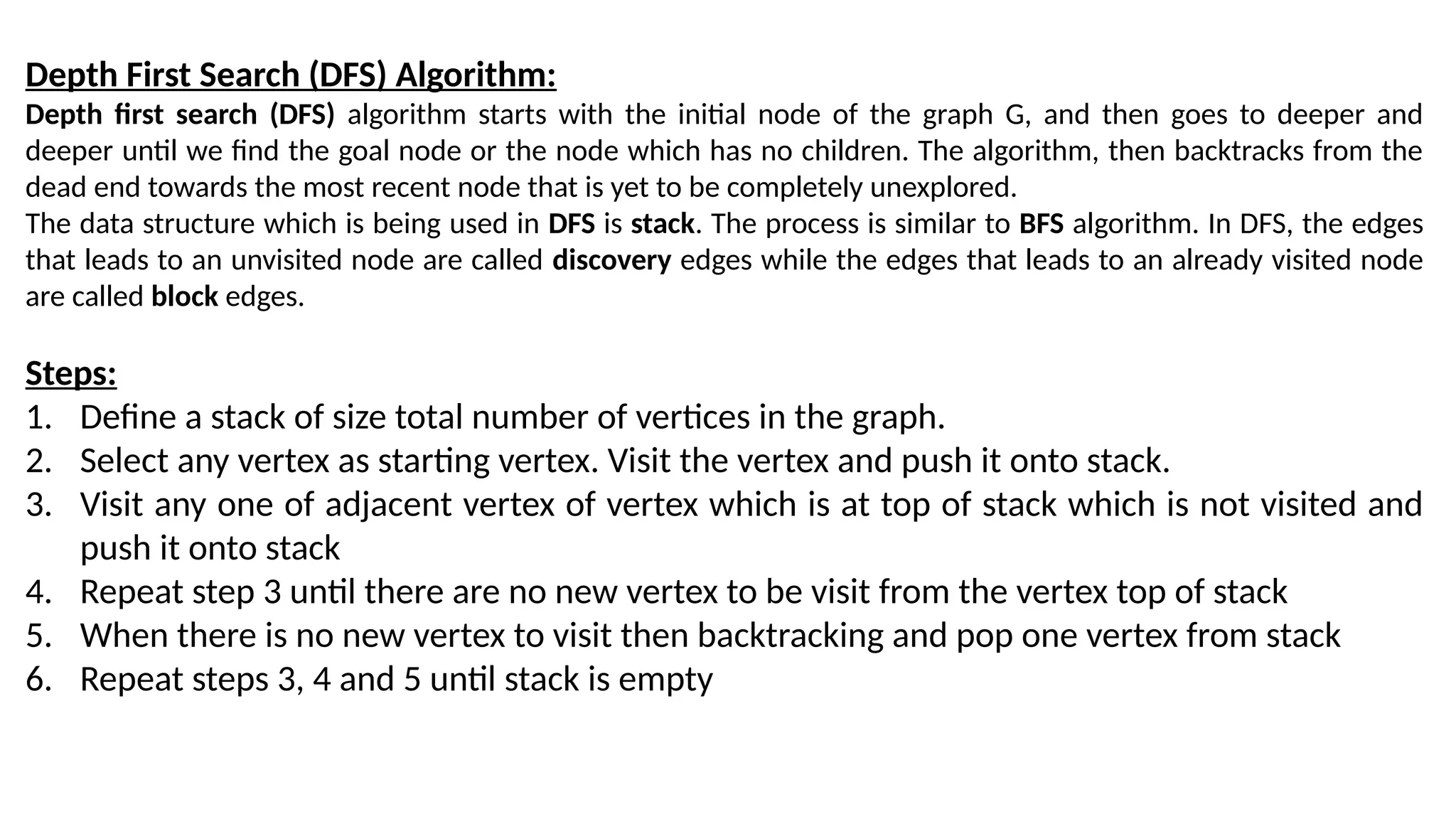 Depth First Search (DFS) Algorithm:

Depth first search (DFS) algorithm starts with the initial node of the graph G, and then goes to deeper and deeper until we find the goal node or the node which has no children. The algorithm, then backtracks from the dead end towards the most recent node that is yet to be completely unexplored.

The data structure which is being used in DFS is stack. The process is similar to BFS algorithm. In DFS, the edges that leads to an unvisited node are called discovery edges while the edges that leads to an already visited node are called block edges.

Steps:

1. Define a stack of size total number of vertices in the graph.
2. Select any vertex as starting vertex. Visit the vertex and push it onto stack.
3. Visit any one of adjacent vertex of vertex which is at top of stack which is not visited and push it onto stack
4. Repeat step 3 until there are no new vertex to be visit from the vertex top of stack
5. When there is no new vertex to visit then backtracking and pop one vertex from stack
6. Repeat steps 3, 4 and 5 until stack is empty